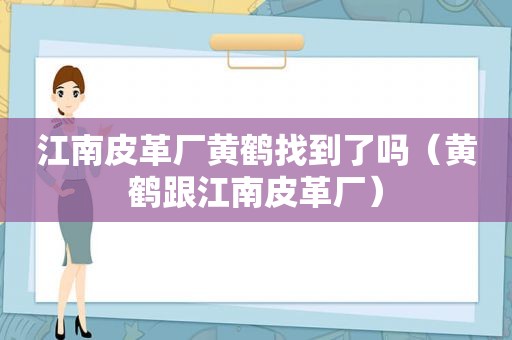 江南皮革厂黄鹤找到了吗（黄鹤跟江南皮革厂）